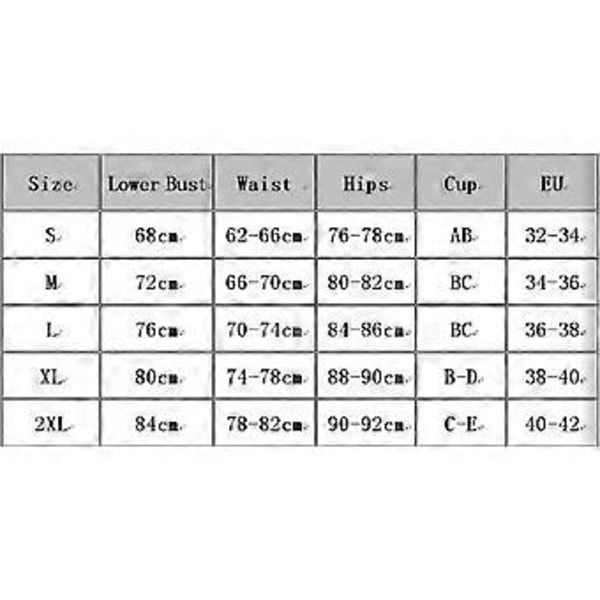 | Size | Lower Bust | Waist | Hips | Cup | EU |
|---|---|---|---|---|---|
| S | 68cm | 62-66cm | 76-78cm | AB | 32-34 |
| M | 72cm | 66-70cm | 80-82cm | BC | 34-36 |
| L | 76cm | 70-74cm | 84-86cm | BC | 36-38 |
| XL | 80cm | 74-78cm | 88-90cm | B-D | 38-40 |
| 2XL | 84cm | 78-82cm | 90-92cm | C-E | 40-42 |